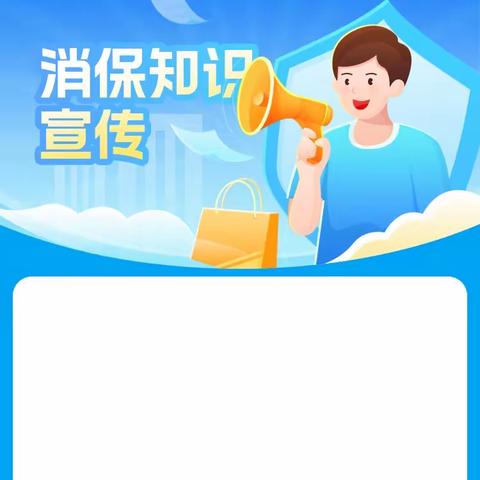 消保知识
宣传